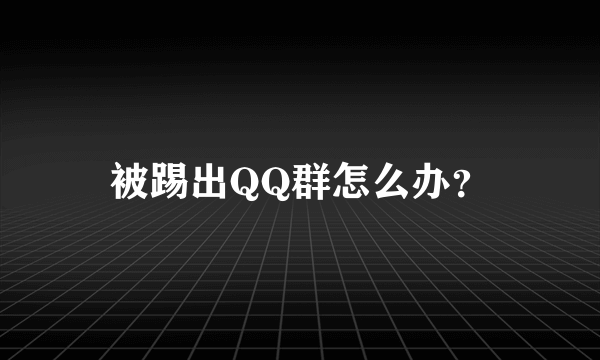 被踢出QQ群怎么办?